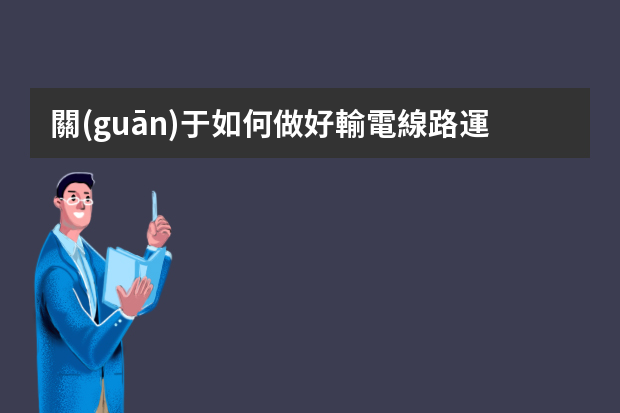 關(guān)于如何做好輸電線路運